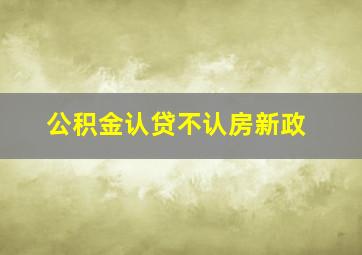 公积金认贷不认房新政